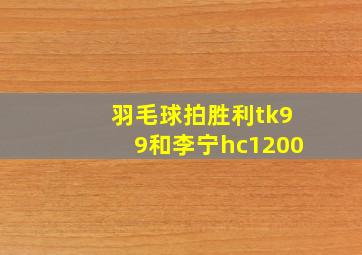 羽毛球拍胜利tk99和李宁hc1200